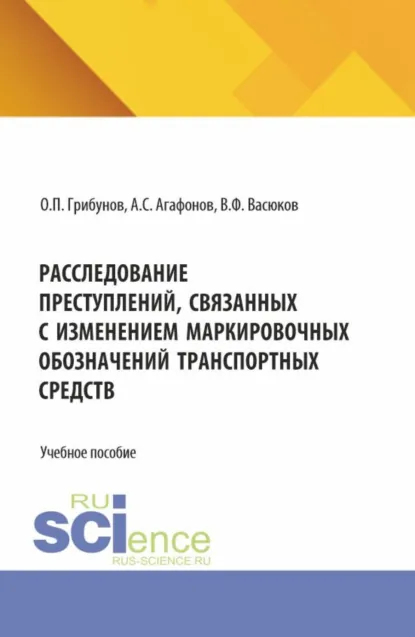 О.П. Грибунов, А.С. Агафонов, В.Ф. Васюков

РАССЛЕДОВАНИЕ ПРЕСТУПЛЕНИЙ, СВЯЗАННЫХ С ИЗМЕНЕНИЕМ МАРКИРОВОЧНЫХ ОБОЗНАЧЕНИЙ ТРАНСПОРТНЫХ СРЕДСТВ

Учебное пособие

RU SCIence
RUS-SCIENCE.RU